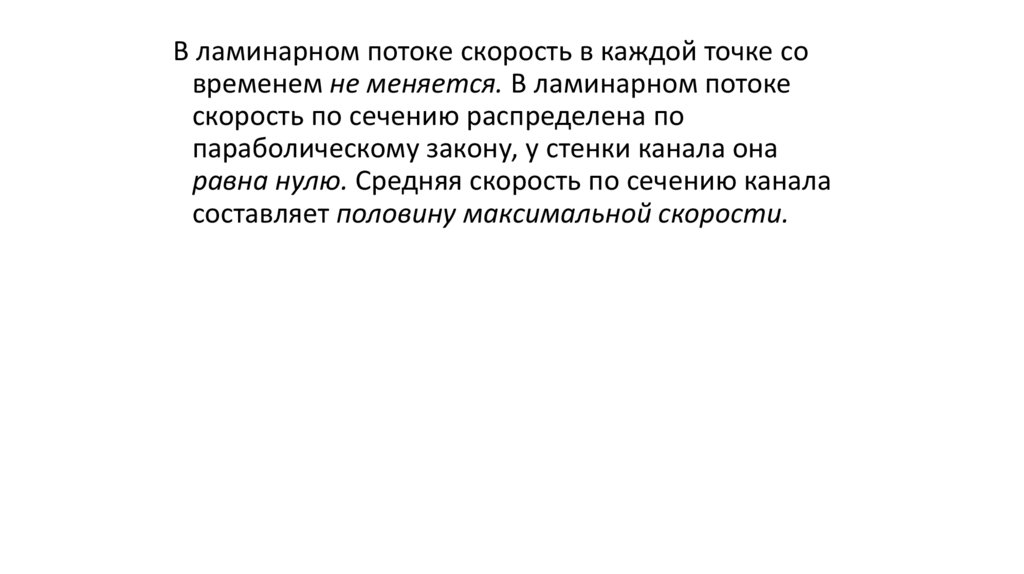 В ламинарном потоке скорость в каждой точке со временем не меняется. В ламинарном потоке скорость по сечению распределена по параболическому закону, у стенки канала она равна нулю. Средняя скорость по сечению канала составляет половину максимальной скорости.